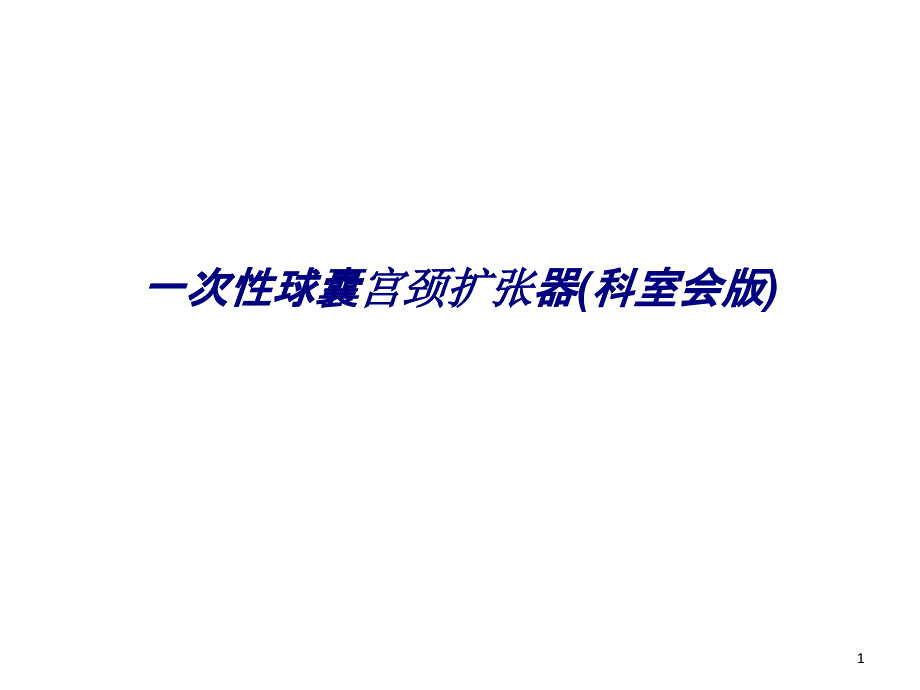 一次性球囊宫颈扩张器(科室会版)

1